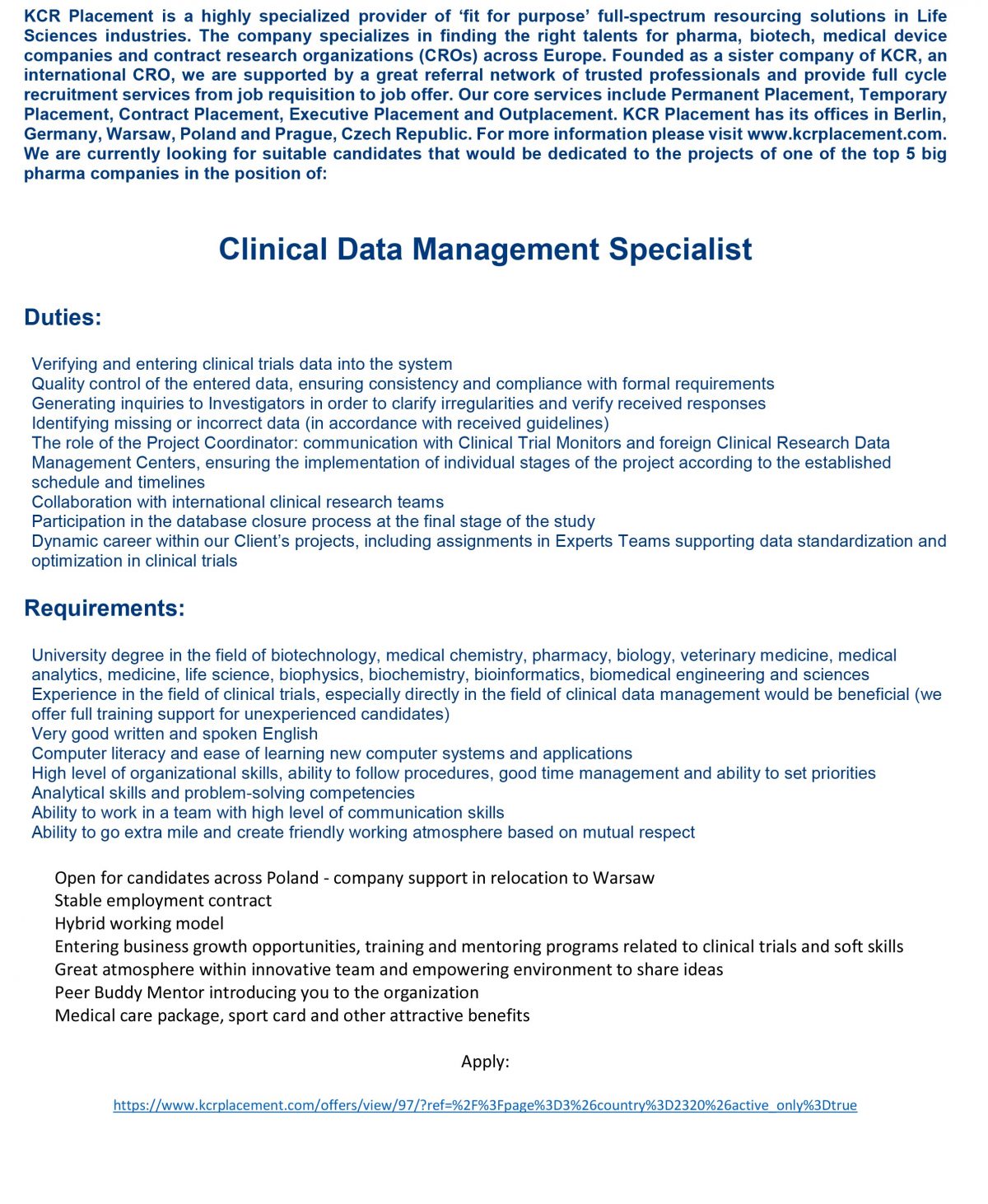 KCR Placement is a highly specialized provider of ‘fit for purpose’ full-spectrum resourcing solutions in Life Sciences industries. The company specializes in finding the right talents for pharma, biotech, medical device companies and contract research organizations (CROs) across Europe. Founded as a sister company of KCR, an international CRO, we are supported by a great referral network of trusted professionals and provide full cycle recruitment services from job requisition to job offer. Our core services include Permanent Placement, Temporary Placement, Contract Placement, Executive Placement and Outplacement. KCR Placement has its offices in Berlin, Germany, Warsaw, Poland and Prague, Czech Republic. For more information please visit www.kcrplacement.com. We are currently looking for suitable candidates that would be dedicated to the projects of one of the top 5 big pharma companies in the position of:

Clinical Data Management Specialist

Duties:

Verifying and entering clinical trials data into the system
Quality control of the entered data, ensuring consistency and compliance with formal requirements
Generating inquiries to Investigators in order to clarify irregularities and verify received responses
Identifying missing or incorrect data (in accordance with received guidelines)
The role of the Project Coordinator: communication with Clinical Trial Monitors and foreign Clinical Research Data Management Centers, ensuring the implementation of individual stages of the project according to the established schedule and timelines
Collaboration with international clinical research teams
Participation in the database closure process at the final stage of the study
Dynamic career within our Client’s projects, including assignments in Experts Teams supporting data standardization and optimization in clinical trials

Requirements:

University degree in the field of biotechnology, medical chemistry, pharmacy, biology, veterinary medicine, medical analytics, medicine, life science, biophysics, biochemistry, bioinformatics, biomedical engineering and sciences
Experience in the field of clinical trials, especially directly in the field of clinical data management would be beneficial (we offer full training support for unexperienced candidates)
Very good written and spoken English
Computer literacy and ease of learning new computer systems and applications
High level of organizational skills, ability to follow procedures, good time management and ability to set priorities
Analytical skills and problem-solving competencies
Ability to work in a team with high level of communication skills
Ability to go extra mile and create friendly working atmosphere based on mutual respect

Open for candidates across Poland - company support in relocation to Warsaw
Stable employment contract
Hybrid working model
Entering business growth opportunities, training and mentoring programs related to clinical trials and soft skills
Great atmosphere within innovative team and empowering environment to share ideas
Peer Buddy Mentor introducing you to the organization
Medical care package, sport card and other attractive benefits

Apply:

https://www.kcrplacement.com/offers/view/97/?ref=%2F%3Fpage%3D3%26country%3D2320%26active_only%3Dtrue